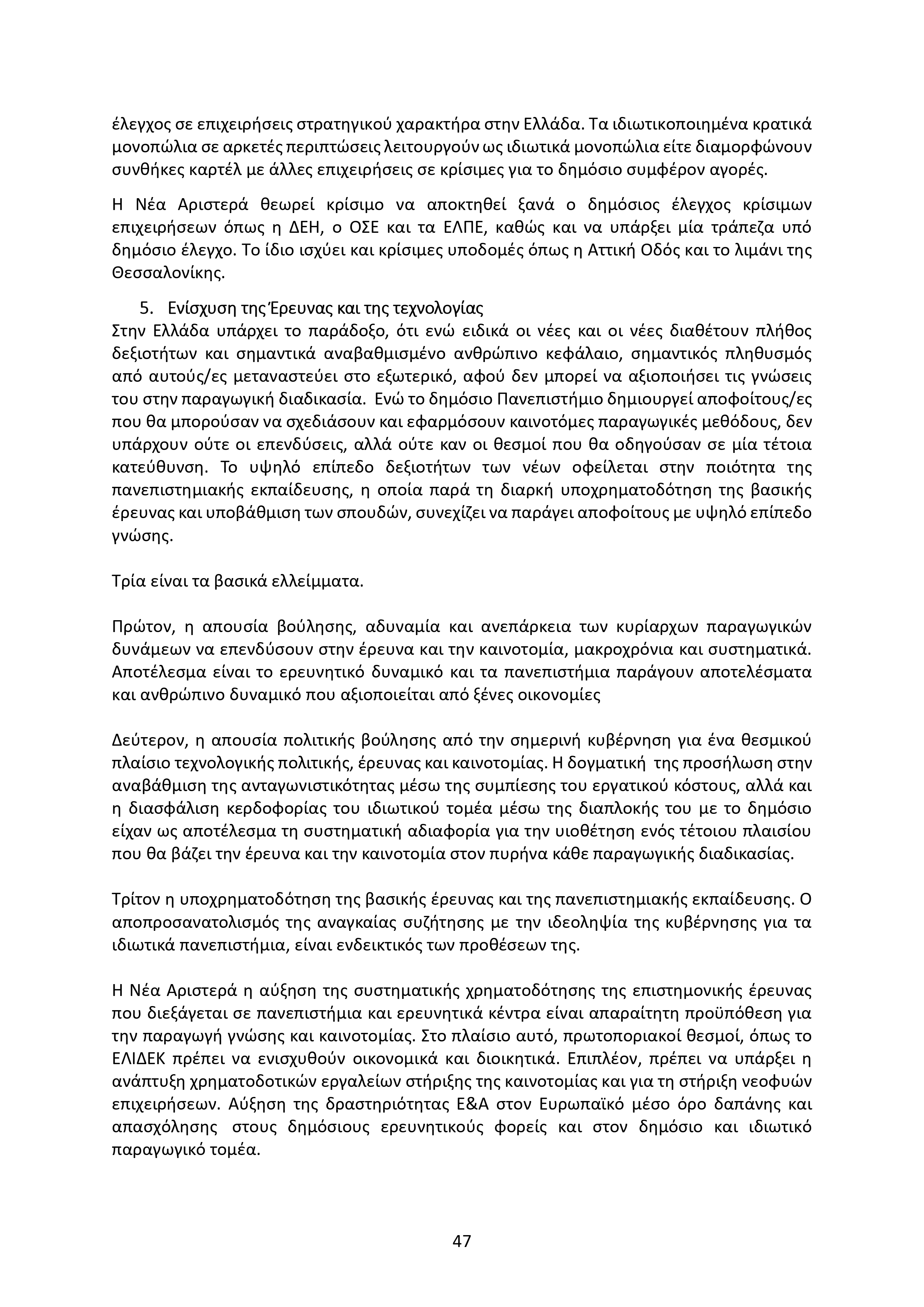 έλεγχος σε επιχειρήσεις στρατηγικού χαρακτήρα στην Ελλάδα. Τα ιδιωτικοποιημένα κρατικά μονοπώλια σε αρκετές περιπτώσεις λειτουργούν ως ιδιωτικά μονοπώλια είτε διαμορφώνουν συνθήκες καρτέλ με άλλες επιχειρήσεις σε κρίσιμες για το δημόσιο συμφέρον αγορές.

Η Νέα Αριστερά θεωρεί κρίσιμο να αποκτηθεί ξανά ο δημόσιος έλεγχος κρίσιμων επιχειρήσεων όπως η ΔΕΗ, ο ΟΣΕ και τα ΕΛΠΕ, καθώς και να υπάρξει μία τράπεζα υπό δημόσιο έλεγχο. Το ίδιο ισχύει και κρίσιμες υποδομές όπως η Αττική Οδός και το λιμάνι της Θεσσαλονίκης.

5. Ενίσχυση της Έρευνας και της τεχνολογίας
Στην Ελλάδα υπάρχει το παράδοξο, ότι ενώ ειδικά οι νέες και οι νέες διαθέτουν πλήθος δεξιοτήτων και σημαντικά αναβαθμισμένο ανθρώπινο κεφάλαιο, σημαντικός πληθυσμός από αυτούς/ες μεταναστεύει στο εξωτερικό, αφού δεν μπορεί να αξιοποιήσει τις γνώσεις του στην παραγωγική διαδικασία. Ενώ το δημόσιο Πανεπιστήμιο δημιουργεί αποφοίτους/ες που θα μπορούσαν να σχεδιάσουν και εφαρμόσουν καινοτόμες παραγωγικές μεθόδους, δεν υπάρχουν ούτε οι επενδύσεις, αλλά ούτε καν οι θεσμοί που θα οδηγούσαν σε μία τέτοια κατεύθυνση. Το υψηλό επίπεδο δεξιοτήτων των νέων οφείλεται στην ποιότητα της πανεπιστημιακής εκπαίδευσης, η οποία παρά τη διαρκή υποχρηματοδότηση της βασικής έρευνας και υποβάθμιση των σπουδών, συνεχίζει να παράγει αποφοίτους με υψηλό επίπεδο γνώσης.

Τρία είναι τα βασικά ελλείμματα.

Πρώτον, η απουσία βούλησης, αδυναμία και ανεπάρκεια των κυρίαρχων παραγωγικών δυνάμεων να επενδύσουν στην έρευνα και την καινοτομία, μακροχρόνια και συστηματικά. Αποτέλεσμα είναι το ερευνητικό δυναμικό και τα πανεπιστήμια παράγουν αποτελέσματα και ανθρώπινο δυναμικό που αξιοποιείται από ξένες οικονομίες

Δεύτερον, η απουσία πολιτικής βούλησης από την σημερινή κυβέρνηση για ένα θεσμικού πλαίσιο τεχνολογικής πολιτικής, έρευνας και καινοτομίας. Η δογματική της προσήλωση στην αναβάθμιση της ανταγωνιστικότητας μέσω της συμπίεσης του εργατικού κόστους, αλλά και η διασφάλιση κερδοφορίας του ιδιωτικού τομέα μέσω της διαπλοκής του με το δημόσιο είχαν ως αποτέλεσμα τη συστηματική αδιαφορία για την υιοθέτηση ενός τέτοιου πλαισίου που θα βάζει την έρευνα και την καινοτομία στον πυρήνα κάθε παραγωγικής διαδικασίας.

Τρίτον η υποχρηματοδότηση της βασικής έρευνας και της πανεπιστημιακής εκπαίδευσης. Ο αποπροσανατολισμός της αναγκαίας συζήτησης με την ιδεοληψία της κυβέρνησης για τα ιδιωτικά πανεπιστήμια, είναι ενδεικτικός των προθέσεων της.

Η Νέα Αριστερά η αύξηση της συστηματικής χρηματοδότησης της επιστημονικής έρευνας που διεξάγεται σε πανεπιστήμια και ερευνητικά κέντρα είναι απαραίτητη προϋπόθεση για την παραγωγή γνώσης και καινοτομίας. Στο πλαίσιο αυτό, πρωτοποριακοί θεσμοί, όπως το ΕΛΙΔΕΚ πρέπει να ενισχυθούν οικονομικά και διοικητικά. Επιπλέον, πρέπει να υπάρξει η ανάπτυξη χρηματοδοτικών εργαλείων στήριξης της καινοτομίας και για τη στήριξη νεοφυών επιχειρήσεων. Αύξηση της δραστηριότητας Ε&Α στον Ευρωπαϊκό μέσο όρο δαπάνης και απασχόλησης στους δημόσιους ερευνητικούς φορείς και στον δημόσιο και ιδιωτικό παραγωγικό τομέα.

47